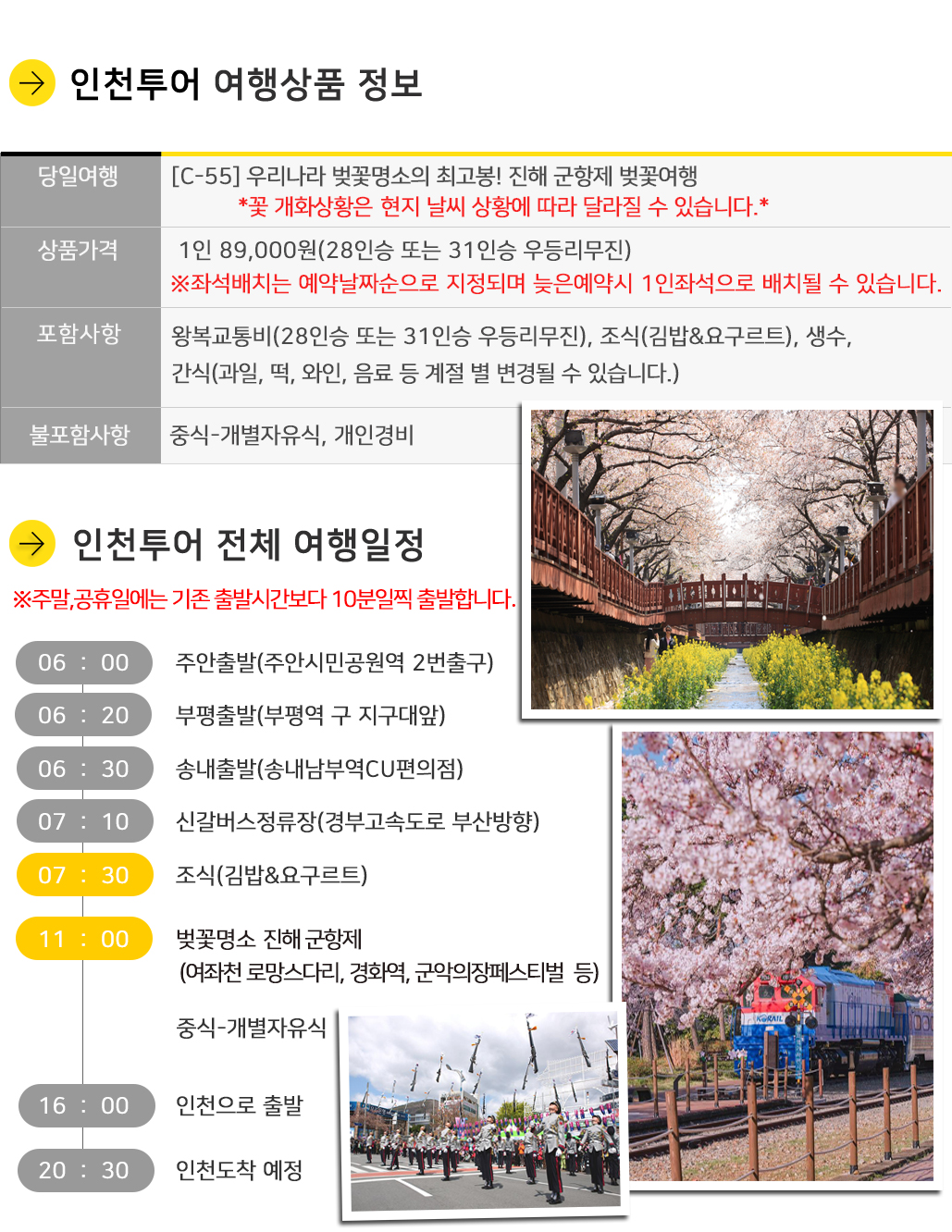 인천투어 여행상품 정보

| 당일여행 | [C-55] 우리나라 벚꽃명소의 최고봉! 진해 군항제 벚꽃여행 *꽃 개화상황은 현지 날씨 상황에 따라 달라질 수 있습니다.* |
|---|---|
| 상품가격 | 1인 89,000원(28인승 또는 31인승 우등리무진) ※좌석배치는 예약날짜순으로 지정되며 늦은예약시 1인좌석으로 배치될 수 있습니다. |
| 포함사항 | 왕복교통비(28인승 또는 31인승 우등리무진), 조식(김밥&요구르트), 생수, 간식(과일, 떡, 와인, 음료 등 계절 별 변경될 수 있습니다.) |
| 불포함사항 | 중식-개별자유식, 개인경비 |

인천투어 전체 여행일정

※주말,공휴일에는 기존 출발시간보다 10분일찍 출발합니다.

06 : 00 주안출발(주안시민공원역 2번출구)

06 : 20 부평출발(부평역 구 지구대앞)

06 : 30 송내출발(송내남부역CU편의점)

07 : 10 신갈버스정류장(경부고속도로 부산방향)

07 : 30 조식(김밥&요구르트)

11 : 00 벚꽃명소 진해 군항제 (여좌천 로망스다리, 경화역, 군악의장페스티벌 등)

중식-개별자유식

16 : 00 인천으로 출발

20 : 30 인천도착 예정

KORAIL